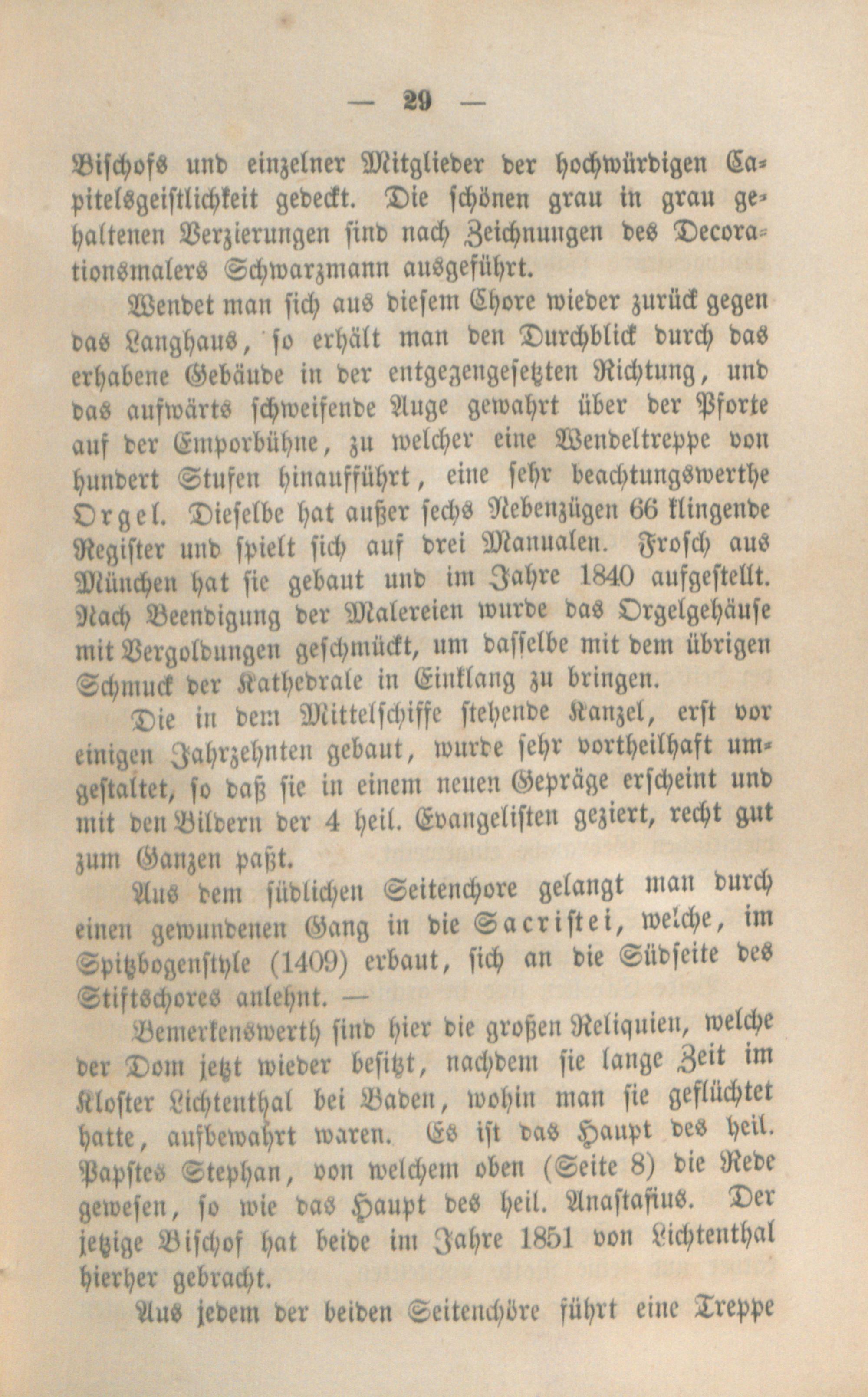 — 29 —

Bischofs und einzelner Mitglieder der hochwürdigen Capitelsgeistlichkeit gedeckt. Die schönen grau in grau gehaltenen Verzierungen sind nach Zeichnungen des Decorationsmalers Schwarzmann ausgeführt.

Wendet man sich aus diesem Chore wieder zurück gegen das Langhaus, so erhält man den Durchblick durch das erhabene Gebäude in der entgegengesetzten Richtung, und das aufwärts schweifende Auge gewahrt über der Pforte auf der Emporbühne, zu welcher eine Wendeltreppe von hundert Stufen hinaufführt, eine sehr beachtungswerthe Orgel. Dieselbe hat außer sechs Nebenzügen 66 klingende Register und spielt sich auf drei Manualen. Frosch aus München hat sie gebaut und im Jahre 1840 aufgestellt. Nach Beendigung der Malereien wurde das Orgelgehäuse mit Vergoldungen geschmückt, um dasselbe mit dem übrigen Schmuck der Kathedrale in Einklang zu bringen.

Die in dem Mittelschiffe stehende Kanzel, erst vor einigen Jahrzehnten gebaut, wurde sehr vortheilhaft umgestaltet, so daß sie in einem neuen Gepräge erscheint und mit den Bildern der 4 heil. Evangelisten geziert, recht gut zum Ganzen paßt.

Aus dem südlichen Seitenchore gelangt man durch einen gewundenen Gang in die Sacristei, welche, im Spitzbogenstyle (1409) erbaut, sich an die Südseite des Stiftschores anlehnt. —

Bemerkenswerth sind hier die großen Reliquien, welche der Dom jetzt wieder besitzt, nachdem sie lange Zeit im Kloster Lichtenthal bei Baden, wohin man sie geflüchtet hatte, aufbewahrt waren. Es ist das Haupt des heil. Papstes Stephan, von welchem oben (Seite 8) die Rede gewesen, so wie das Haupt des heil. Anastasius. Der jetzige Bischof hat beide im Jahre 1851 von Lichtenthal hierher gebracht.

Aus jedem der beiden Seitenchöre führt eine Treppe